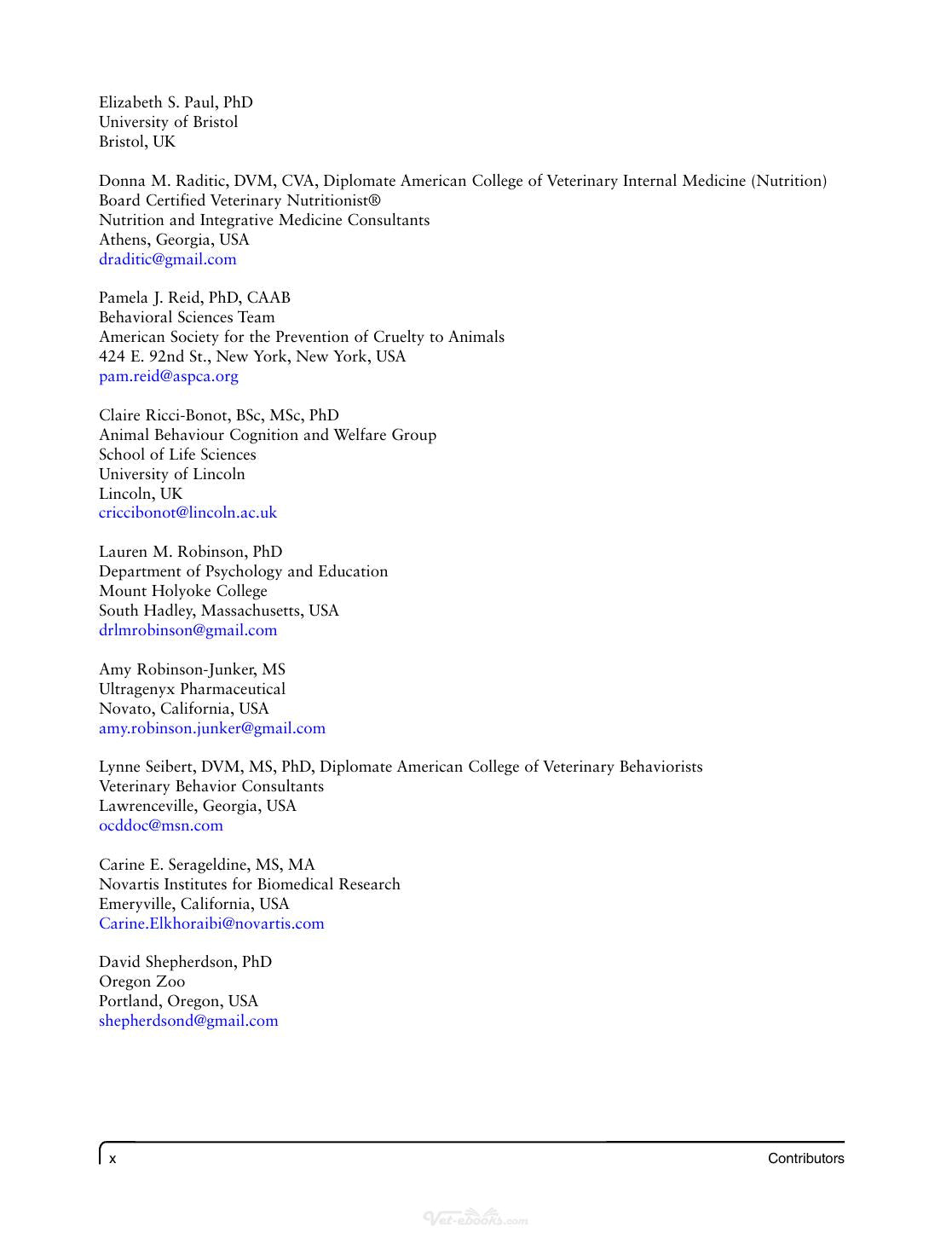 Elizabeth S. Paul, PhD
University of Bristol
Bristol, UK

Donna M. Raditic, DVM, CVA, Diplomate American College of Veterinary Internal Medicine (Nutrition)
Board Certified Veterinary Nutritionist®
Nutrition and Integrative Medicine Consultants
Athens, Georgia, USA
draditic@gmail.com

Pamela J. Reid, PhD, CAAB
Behavioral Sciences Team
American Society for the Prevention of Cruelty to Animals
424 E. 92nd St., New York, New York, USA
pam.reid@aspca.org

Claire Ricci-Bonot, BSc, MSc, PhD
Animal Behaviour Cognition and Welfare Group
School of Life Sciences
University of Lincoln
Lincoln, UK
criccibonot@lincoln.ac.uk

Lauren M. Robinson, PhD
Department of Psychology and Education
Mount Holyoke College
South Hadley, Massachusetts, USA
drlmrobinson@gmail.com

Amy Robinson-Junker, MS
Ultragenyx Pharmaceutical
Novato, California, USA
amy.robinson.junker@gmail.com

Lynne Seibert, DVM, MS, PhD, Diplomate American College of Veterinary Behaviorists
Veterinary Behavior Consultants
Lawrenceville, Georgia, USA
ocddoc@msn.com

Carine E. Serageldine, MS, MA
Novartis Institutes for Biomedical Research
Emeryville, California, USA
Carine.Elkhoraibi@novartis.com

David Shepherdson, PhD
Oregon Zoo
Portland, Oregon, USA
shepherdsond@gmail.com

x Contributors

Vet-ebooks.com